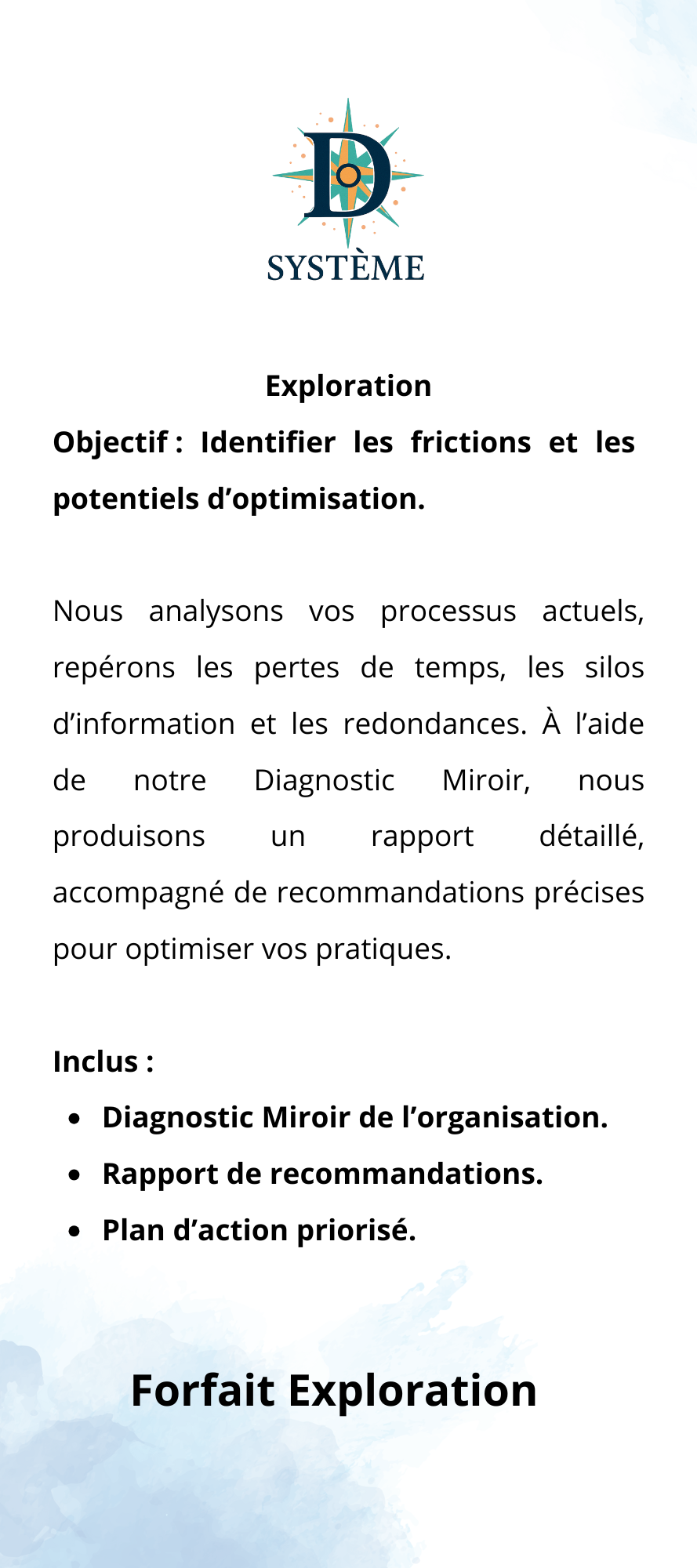 D
SYSTÈME

Exploration

Objectif : Identifier les frictions et les potentiels d'optimisation.

Nous analysons vos processus actuels, repérons les pertes de temps, les silos d'information et les redondances. À l'aide de notre Diagnostic Miroir, nous produisons un rapport détaillé, accompagné de recommandations précises pour optimiser vos pratiques.

Inclus :
• Diagnostic Miroir de l'organisation.
• Rapport de recommandations.
• Plan d'action priorisé.

Forfait Exploration